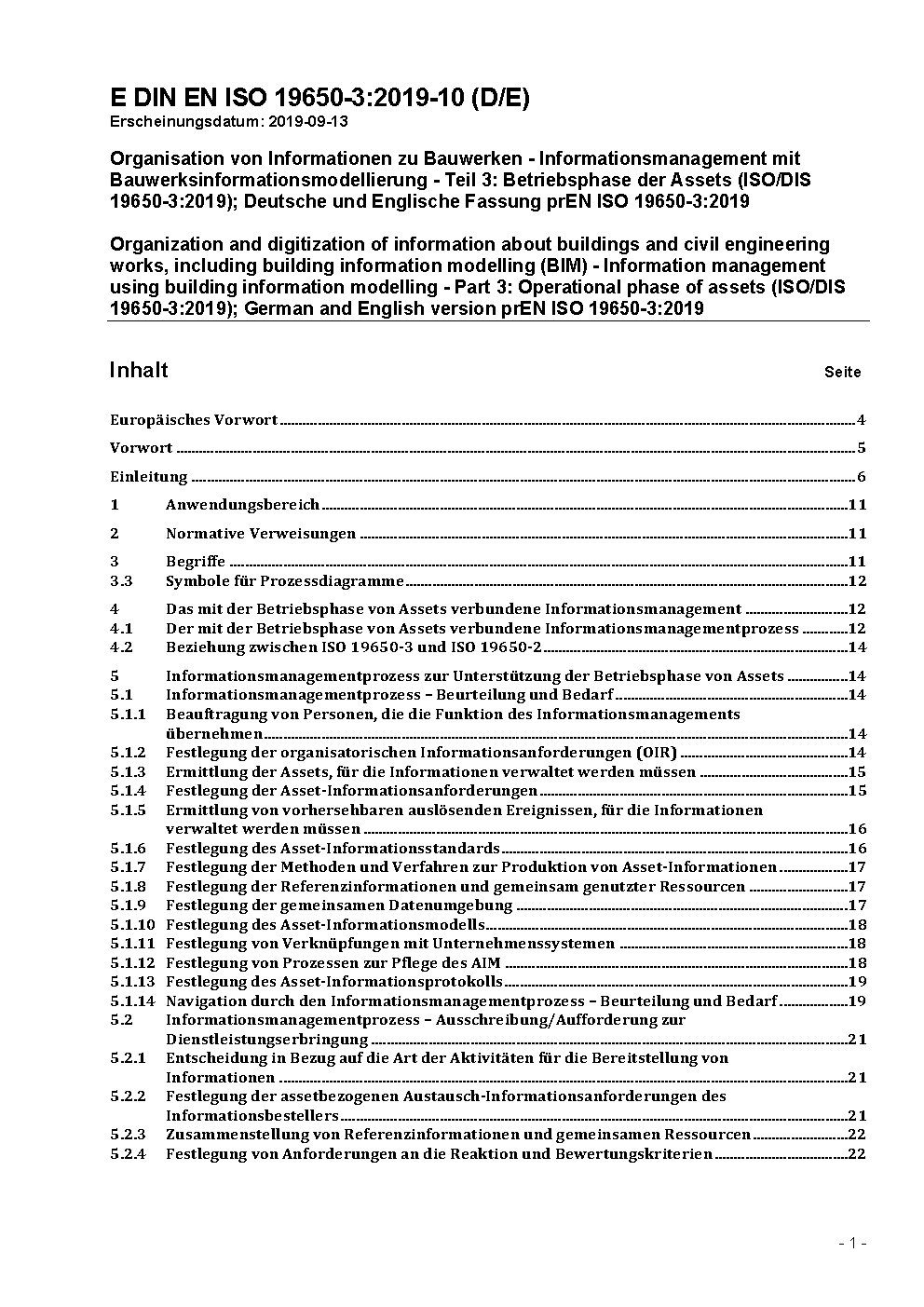 E DIN EN ISO 19650-3:2019-10 (D/E)
Erscheinungsdatum: 2019-09-13

Organisation von Informationen zu Bauwerken - Informationsmanagement mit Bauwerksinformationsmodellierung - Teil 3: Betriebsphase der Assets (ISO/DIS 19650-3:2019); Deutsche und Englische Fassung prEN ISO 19650-3:2019

Organization and digitization of information about buildings and civil engineering works, including building information modelling (BIM) - Information management using building information modelling - Part 3: Operational phase of assets (ISO/DIS 19650-3:2019); German and English version prEN ISO 19650-3:2019

Inhalt Seite

Europäisches Vorwort 4
Vorwort 5
Einleitung 6
1 Anwendungsbereich 11
2 Normative Verweisungen 11
3 Begriffe 11
3.3 Symbole für Prozessdiagramme 12
4 Das mit der Betriebsphase von Assets verbundene Informationsmanagement 12
4.1 Der mit der Betriebsphase von Assets verbundene Informationsmanagementprozess 12
4.2 Beziehung zwischen ISO 19650-3 und ISO 19650-2 14
5 Informationsmanagementprozess zur Unterstützung der Betriebsphase von Assets 14
5.1 Informationsmanagementprozess – Beurteilung und Bedarf 14
5.1.1 Beauftragung von Personen, die die Funktion des Informationsmanagements übernehmen 14
5.1.2 Festlegung der organisatorischen Informationsanforderungen (OIR) 14
5.1.3 Ermittlung der Assets, für die Informationen verwaltet werden müssen 15
5.1.4 Festlegung der Asset-Informationsanforderungen 15
5.1.5 Ermittlung von vorhersehbaren auslösenden Ereignissen, für die Informationen verwaltet werden müssen 16
5.1.6 Festlegung des Asset-Informationsstandards 16
5.1.7 Festlegung der Methoden und Verfahren zur Produktion von Asset-Informationen 17
5.1.8 Festlegung der Referenzinformationen und gemeinsam genutzter Ressourcen 17
5.1.9 Festlegung der gemeinsamen Datenumgebung 17
5.1.10 Festlegung des Asset-Informationsmodells 18
5.1.11 Festlegung von Verknüpfungen mit Unternehmenssystemen 18
5.1.12 Festlegung von Prozessen zur Pflege des AIM 18
5.1.13 Festlegung des Asset-Informationsprotokolls 19
5.1.14 Navigation durch den Informationsmanagementprozess – Beurteilung und Bedarf 19
5.2 Informationsmanagementprozess – Ausschreibung/Aufforderung zur Dienstleistungserbringung 21
5.2.1 Entscheidung in Bezug auf die Art der Aktivitäten für die Bereitstellung von Informationen 21
5.2.2 Festlegung der assetbezogenen Austausch-Informationsanforderungen des Informationsbestellers 21
5.2.3 Zusammenstellung von Referenzinformationen und gemeinsamen Ressourcen 22
5.2.4 Festlegung von Anforderungen an die Reaktion und Bewertungskriterien 22

- 1 -